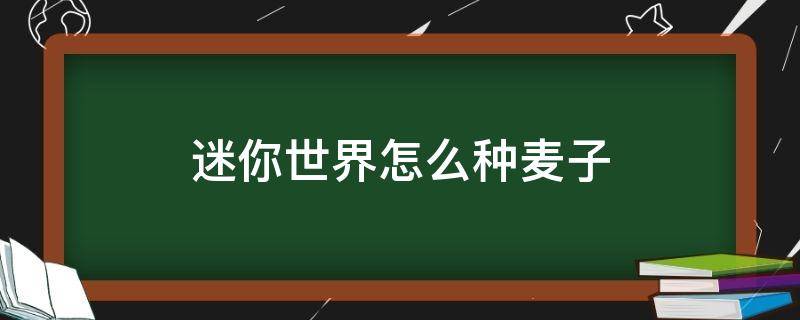 迷你世界怎么种麦子